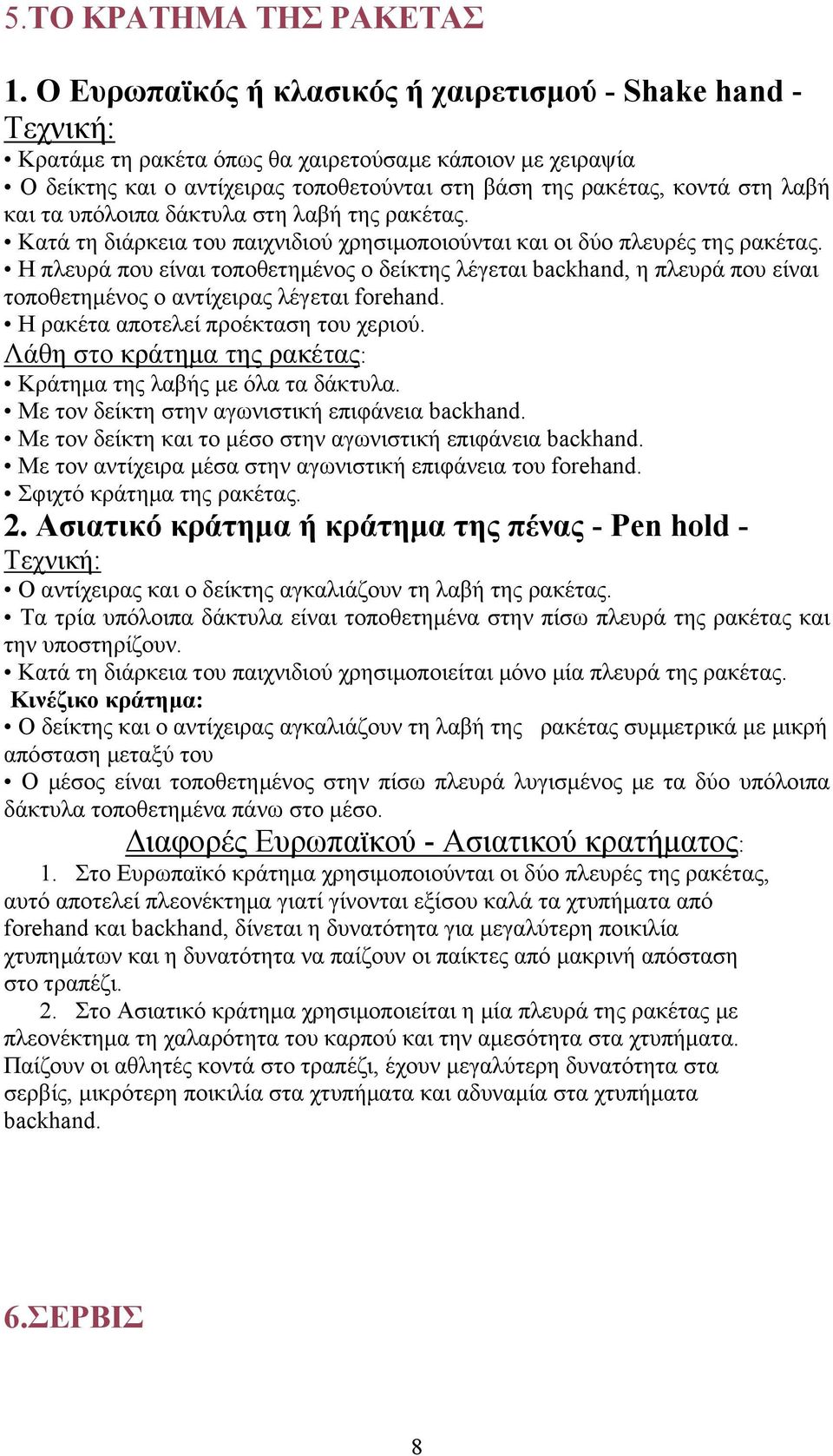 5.ΤΟ ΚΡΑΤΗΜΑ ΤΗΣ ΡΑΚΕΤΑΣ

1. Ο Ευρωπαϊκός ή κλασικός ή χαιρετισμού - Shake hand -
Τεχνική:
• Κρατάμε τη ρακέτα όπως θα χαιρετούσαμε κάποιον με χειραψία
• Ο δείκτης και ο αντίχειρας τοποθετούνται στη βάση της ρακέτας, κοντά στη λαβή και τα υπόλοιπα δάκτυλα στη λαβή της ρακέτας.
• Κατά τη διάρκεια του παιχνιδιού χρησιμοποιούνται και οι δύο πλευρές της ρακέτας.
• Η πλευρά που είναι τοποθετημένος ο δείκτης λέγεται backhand, η πλευρά που είναι τοποθετημένος ο αντίχειρας λέγεται forehand.
• Η ρακέτα αποτελεί προέκταση του χεριού.
Λάθη στο κράτημα της ρακέτας:
• Κράτημα της λαβής με όλα τα δάκτυλα.
• Με τον δείκτη στην αγωνιστική επιφάνεια backhand.
• Με τον δείκτη και το μέσο στην αγωνιστική επιφάνεια backhand.
• Με τον αντίχειρα μέσα στην αγωνιστική επιφάνεια του forehand.
• Σφιχτό κράτημα της ρακέτας.
2. Ασιατικό κράτημα ή κράτημα της πένας - Pen hold -
Τεχνική:
• Ο αντίχειρας και ο δείκτης αγκαλιάζουν τη λαβή της ρακέτας.
• Τα τρία υπόλοιπα δάκτυλα είναι τοποθετημένα στην πίσω πλευρά της ρακέτας και την υποστηρίζουν.
• Κατά τη διάρκεια του παιχνιδιού χρησιμοποιείται μόνο μία πλευρά της ρακέτας.
Κινέζικο κράτημα:
• Ο δείκτης και ο αντίχειρας αγκαλιάζουν τη λαβή της ρακέτας συμμετρικά με μικρή απόσταση μεταξύ του
• Ο μέσος είναι τοποθετημένος στην πίσω πλευρά λυγισμένος με τα δύο υπόλοιπα δάκτυλα τοποθετημένα πάνω στο μέσο.
Διαφορές Ευρωπαϊκού - Ασιατικού κρατήματος:
1. Στο Ευρωπαϊκό κράτημα χρησιμοποιούνται οι δύο πλευρές της ρακέτας, αυτό αποτελεί πλεονέκτημα γιατί γίνονται εξίσου καλά τα χτυπήματα από forehand και backhand, δίνεται η δυνατότητα για μεγαλύτερη ποικιλία χτυπημάτων και η δυνατότητα να παίζουν οι παίκτες από μακρινή απόσταση στο τραπέζι.
2. Στο Ασιατικό κράτημα χρησιμοποιείται η μία πλευρά της ρακέτας με πλεονέκτημα τη χαλαρότητα του καρπού και την αμεσότητα στα χτυπήματα. Παίζουν οι αθλητές κοντά στο τραπέζι, έχουν μεγαλύτερη δυνατότητα στα σερβίς, μικρότερη ποικιλία στα χτυπήματα και αδυναμία στα χτυπήματα backhand.

6.ΣΕΡΒΙΣ

8